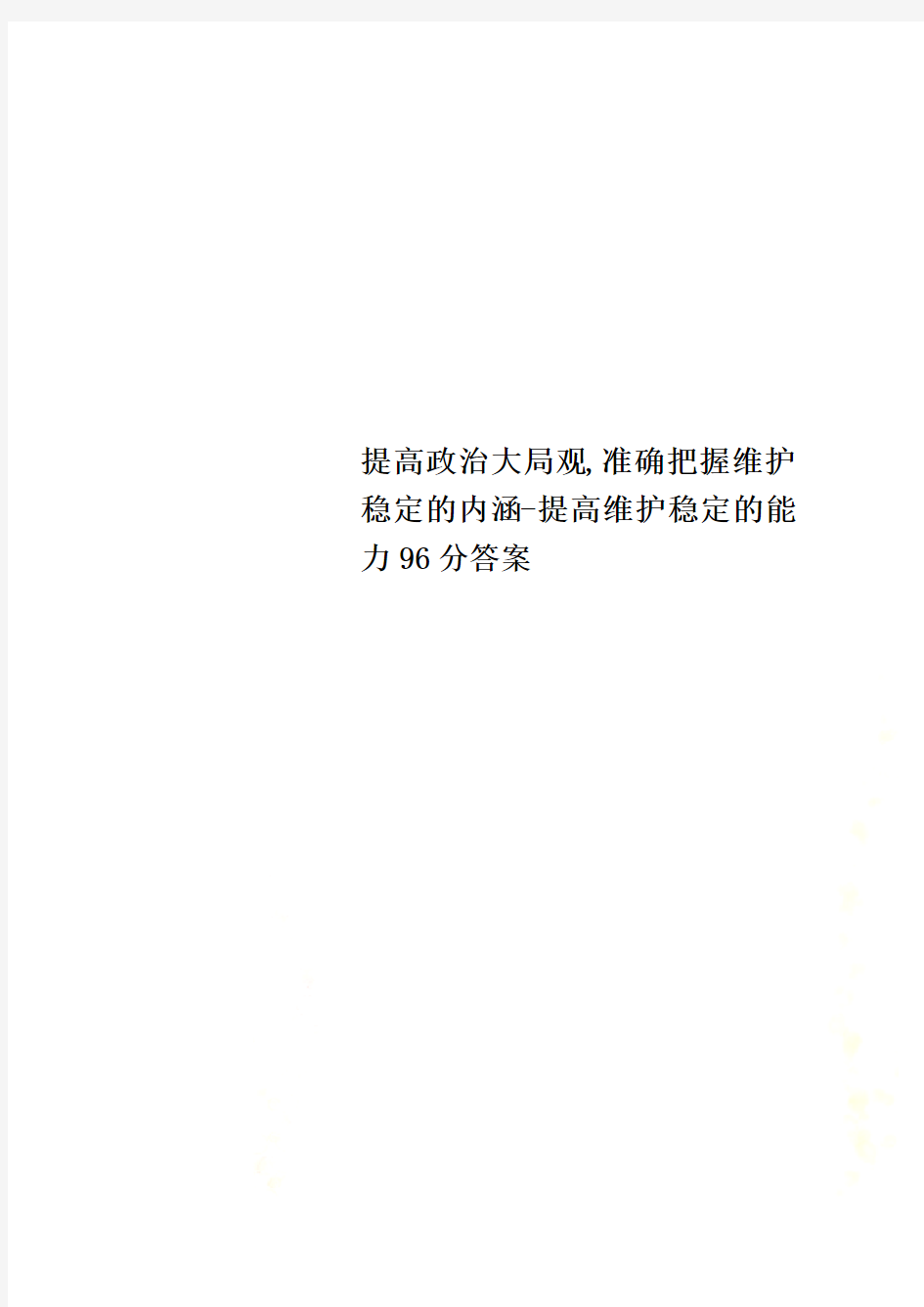 提高政治大局观,准确把握维护稳定的内涵-提高维护稳定的能力96分答案